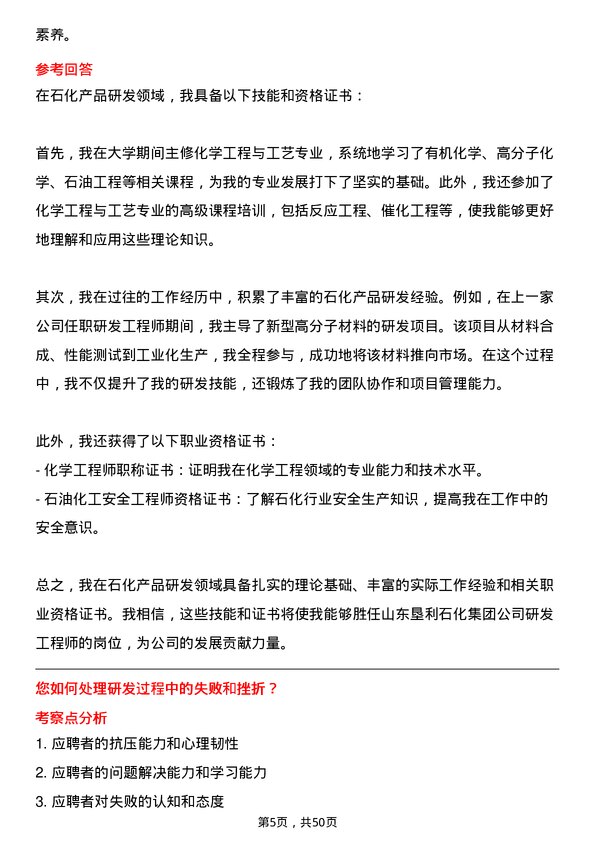 素养。

参考回答
在石化产品研发领域，我具备以下技能和资格证书：

首先，我在大学期间主修化学工程与工艺专业，系统地学习了有机化学、高分子化学、石油工程等相关课程，为我的专业发展打下了坚实的基础。此外，我还参加了化学工程与工艺专业的高级课程培训，包括反应工程、催化工程等，使我能够更好地理解和应用这些理论知识。

其次，我在过往的工作经历中，积累了丰富的石化产品研发经验。例如，在上一家公司任职研发工程师期间，我主导了新型高分子材料的研发项目。该项目从材料合成、性能测试到工业化生产，我全程参与，成功地将该材料推向市场。在这个过程中，我不仅提升了我的研发技能，还锻炼了我的团队协作和项目管理能力。

此外，我还获得了以下职业资格证书：
- 化学工程师职称证书：证明我在化学工程领域的专业能力和技术水平。
- 石油化工安全工程师资格证书：了解石化行业安全生产知识，提高我在工作中的安全意识。

总之，我在石化产品研发领域具备扎实的理论基础、丰富的实际工作经验和相关职业资格证书。我相信，这些技能和证书将使我能够胜任山东垦利石化集团公司研发工程师的岗位，为公司的发展贡献力量。

您如何处理研发过程中的失败和挫折？
考察点分析
1. 应聘者的抗压能力和心理韧性
2. 应聘者的问题解决能力和学习能力
3. 应聘者对失败的认知和态度

第5页，共50页